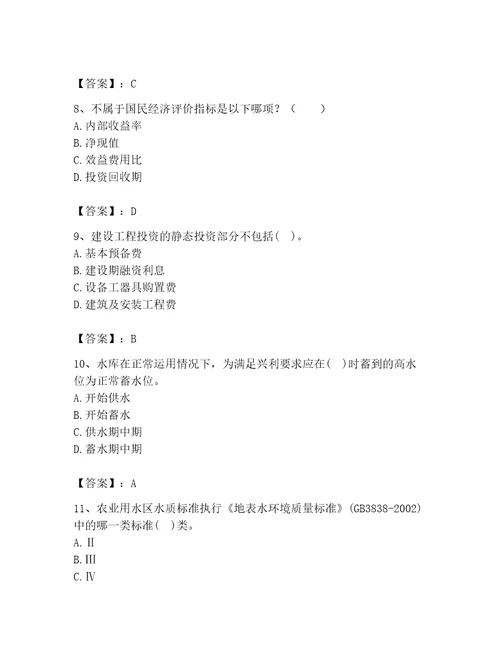 【答案】：C

8、不属于国民经济评价指标是以下哪项？（　　）
A. 内部收益率
B. 净现值
C. 效益费用比
D. 投资回收期

【答案】：D

9、建设工程投资的静态投资部分不包括（ ）。
A. 基本预备费
B. 建设期融资利息
C. 设备工器具购置费
D. 建筑及安装工程费

【答案】：B

10、水库在正常运用情况下，为满足兴利要求应在（ ）时蓄到的高水位为正常蓄水位。
A. 开始供水
B. 开始蓄水
C. 供水期中期
D. 蓄水期中期

【答案】：A

11、农业用水区水质标准执行《地表水环境质量标准》(GB3838-2002)中的哪一类标准（ ）类。
A. Ⅱ
B. Ⅲ
C. Ⅳ